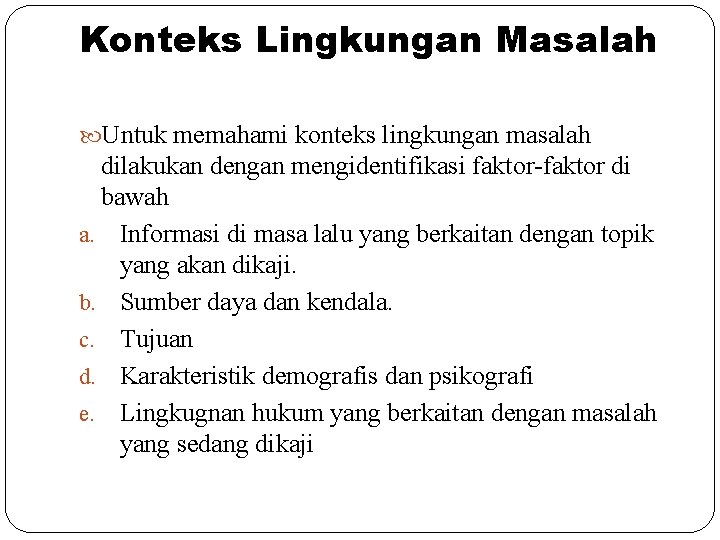 Konteks Lingkungan Masalah

Untuk memahami konteks lingkungan masalah dilakukan dengan mengidentifikasi faktor-faktor di bawah

a. Informasi di masa lalu yang berkaitan dengan topik yang akan dikaji.
b. Sumber daya dan kendala.
c. Tujuan
d. Karakteristik demografis dan psikografi
e. Lingkugnan hukum yang berkaitan dengan masalah yang sedang dikaji